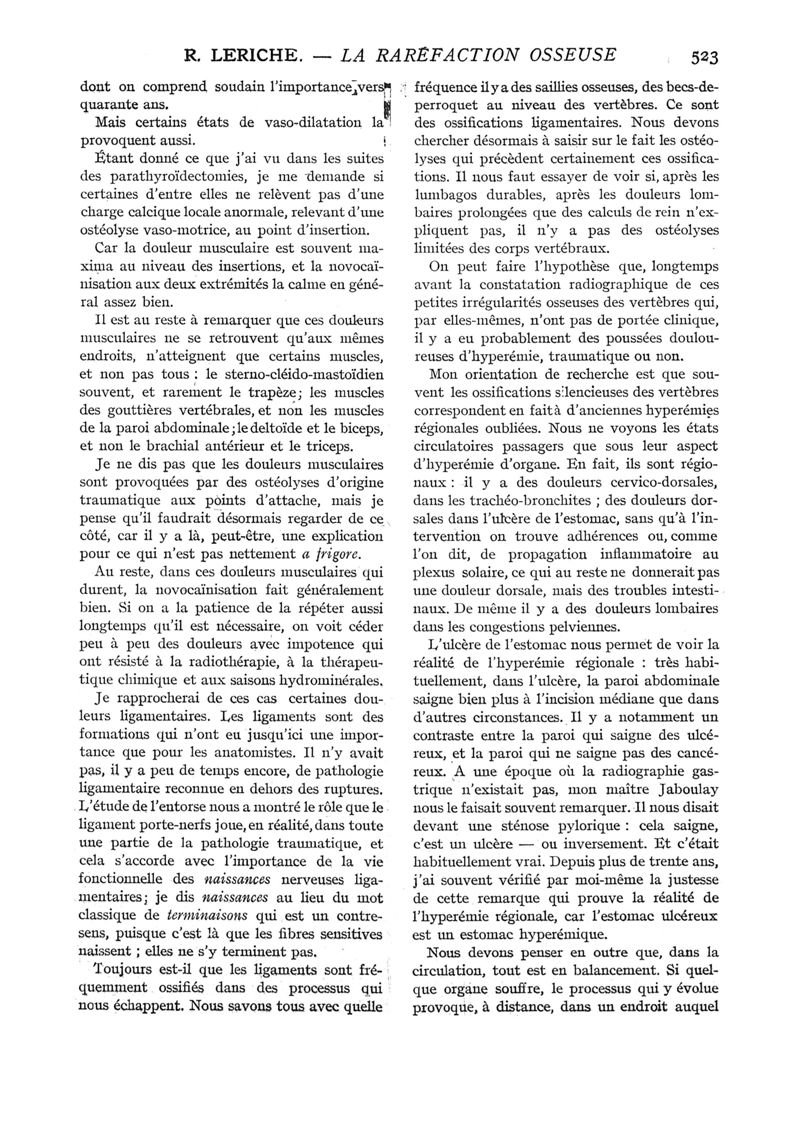 R. LERICHE. — LA RARÉFACTION OSSEUSE 523

dont on comprend soudain l'importance vers quarante ans.

Mais certains états de vaso-dilatation la provoquent aussi.

Étant donné ce que j'ai vu dans les suites des parathyroïdectomies, je me demande si certaines d'entre elles ne relèvent pas d'une charge calcique locale anormale, relevant d'une ostéolyse vaso-motrice, au point d'insertion.

Car la douleur musculaire est souvent maxima au niveau des insertions, et la novocaïnisation aux deux extrémités la calme en général assez bien.

Il est au reste à remarquer que ces douleurs musculaires ne se retrouvent qu'aux mêmes endroits, n'atteignent que certains muscles, et non pas tous : le sterno-cléido-mastoïdien souvent, et rarement le trapèze; les muscles des gouttières vertébrales, et non les muscles de la paroi abdominale; le deltoïde et le biceps, et non le brachial antérieur et le triceps.

Je ne dis pas que les douleurs musculaires sont provoquées par des ostéolyses d'origine traumatique aux points d'attache, mais je pense qu'il faudrait désormais regarder de ce côté, car il y a là, peut-être, une explication pour ce qui n'est pas nettement a frigore.

Au reste, dans ces douleurs musculaires qui durent, la novocaïnisation fait généralement bien. Si on a la patience de la répéter aussi longtemps qu'il est nécessaire, on voit céder peu à peu des douleurs avec impotence qui ont résisté à la radiothérapie, à la thérapeutique chimique et aux saisons hydrominérales.

Je rapprocherai de ces cas certaines douleurs ligamentaires. Les ligaments sont des formations qui n'ont eu jusqu'ici une importance que pour les anatomistes. Il n'y avait pas, il y a peu de temps encore, de pathologie ligamentaire reconnue en dehors des ruptures. L'étude de l'entorse nous a montré le rôle que le ligament porte-nerfs joue, en réalité, dans toute une partie de la pathologie traumatique, et cela s'accorde avec l'importance de la vie fonctionnelle des naissances nerveuses ligamentaires; je dis naissances au lieu du mot classique de terminaisons qui est un contresens, puisque c'est là que les fibres sensitives naissent ; elles ne s'y terminent pas.

Toujours est-il que les ligaments sont fréquemment ossifiés dans des processus qui nous échappent. Nous savons tous avec quelle fréquence il y a des saillies osseuses, des becs-de-perroquet au niveau des vertèbres. Ce sont des ossifications ligamentaires. Nous devons chercher désormais à saisir sur le fait les ostéolyses qui précèdent certainement ces ossifications. Il nous faut essayer de voir si, après les lumbagos durables, après les douleurs lombaires prolongées que des calculs de rein n'expliquent pas, il n'y a pas des ostéolyses limitées des corps vertébraux.

On peut faire l'hypothèse que, longtemps avant la constatation radiographique de ces petites irrégularités osseuses des vertèbres qui, par elles-mêmes, n'ont pas de portée clinique, il y a eu probablement des poussées douloureuses d'hyperémie, traumatique ou non.

Mon orientation de recherche est que souvent les ossifications silencieuses des vertèbres correspondent en fait à d'anciennes hyperémies régionales oubliées. Nous ne voyons les états circulatoires passagers que sous leur aspect d'hyperémie d'organe. En fait, ils sont régionaux : il y a des douleurs cervico-dorsales, dans les trachéo-bronchites ; des douleurs dorsales dans l'ulcère de l'estomac, sans qu'à l'intervention on trouve adhérences ou, comme l'on dit, de propagation inflammatoire au plexus solaire, ce qui au reste ne donnerait pas une douleur dorsale, mais des troubles intestinaux. De même il y a des douleurs lombaires dans les congestions pelviennes.

L'ulcère de l'estomac nous permet de voir la réalité de l'hyperémie régionale : très habituellement, dans l'ulcère, la paroi abdominale saigne bien plus à l'incision médiane que dans d'autres circonstances. Il y a notamment un contraste entre la paroi qui saigne des ulcéreux, et la paroi qui ne saigne pas des cancéreux. A une époque où la radiographie gastrique n'existait pas, mon maître Jaboulay nous le faisait souvent remarquer. Il nous disait devant une sténose pylorique : cela saigne, c'est un ulcère — ou inversement. Et c'était habituellement vrai. Depuis plus de trente ans, j'ai souvent vérifié par moi-même la justesse de cette remarque qui prouve la réalité de l'hyperémie régionale, car l'estomac ulcéreux est un estomac hyperémique.

Nous devons penser en outre que, dans la circulation, tout est en balancement. Si quelque organe souffre, le processus qui y évolue provoque, à distance, dans un endroit auquel